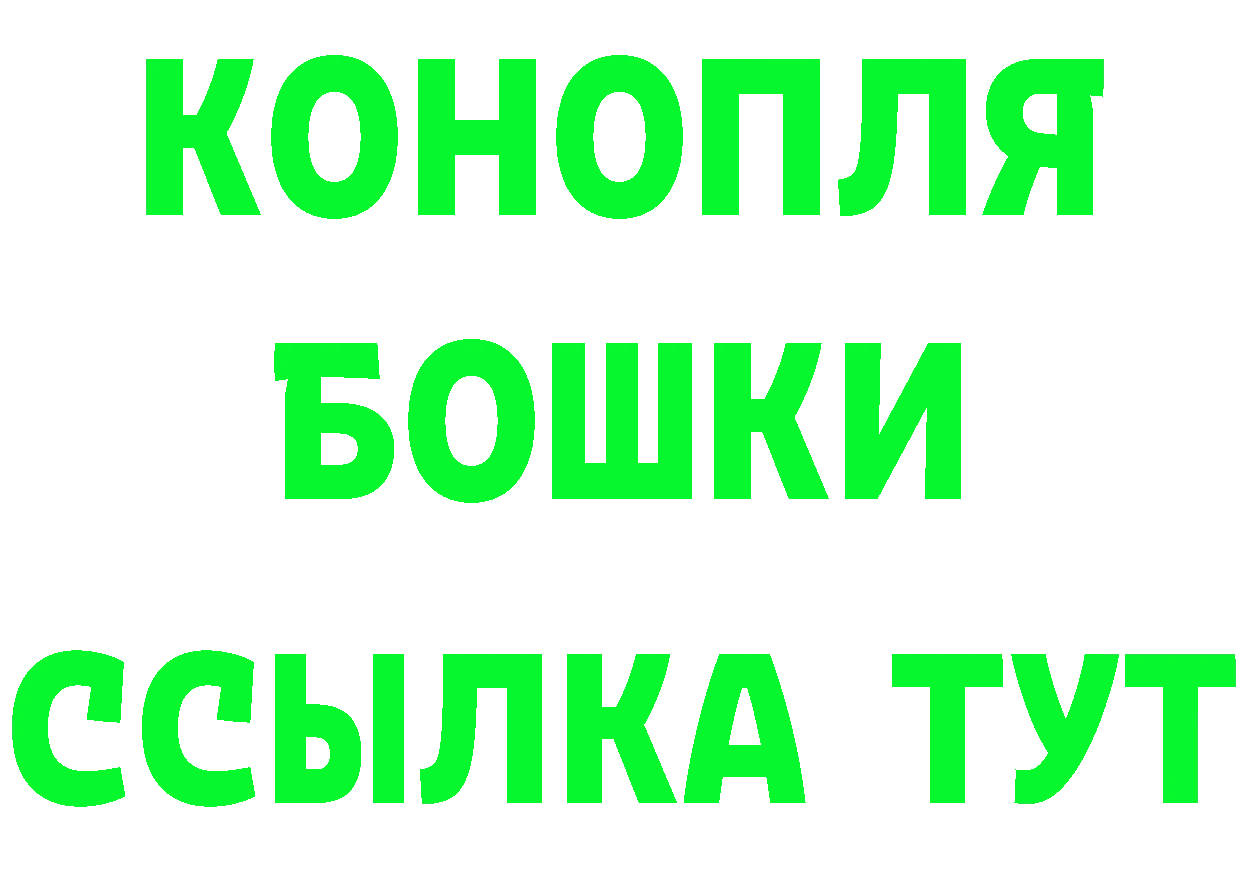 КОНОПЛЯ
БОШКИ
ССЫЛКА ТУТ